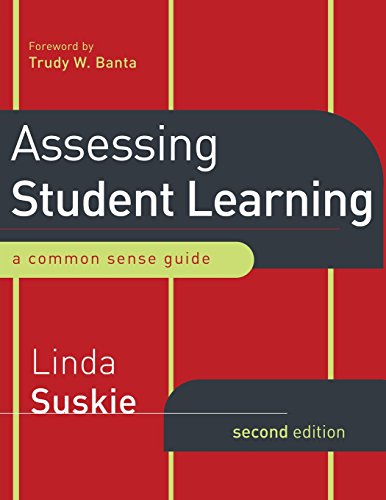 Foreword by
Trudy W. Banta

Assessing
Student Learning

a common sense guide

Linda
Suskie

second edition